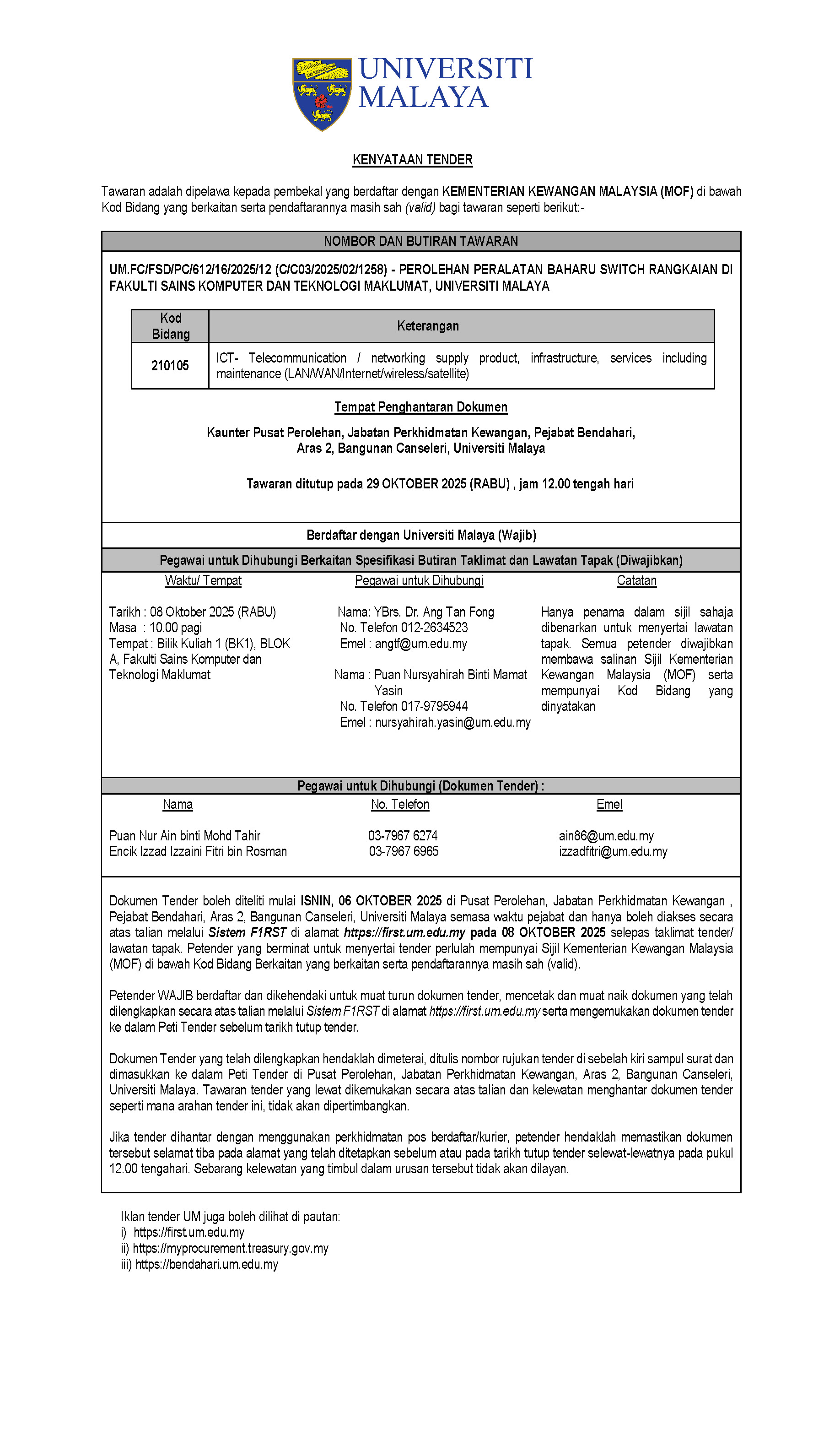 UNIVERSITI MALAYA

KENYATAAN TENDER

Tawaran adalah dipelawa kepada pembekal yang berdaftar dengan KEMENTERIAN KEWANGAN MALAYSIA (MOF) di bawah Kod Bidang yang berkaitan serta pendaftarannya masih sah (valid) bagi tawaran seperti berikut:-

NOMBOR DAN BUTIRAN TAWARAN

UM.FC/FSD/PC/612/16/2025/12 (C/C03/2025/02/1258) - PEROLEHAN PERALATAN BAHARU SWITCH RANGKAIAN DI FAKULTI SAINS KOMPUTER DAN TEKNOLOGI MAKLUMAT, UNIVERSITI MALAYA

| Kod Bidang | Keterangan |
|---|---|
| 210105 | ICT- Telecommunication / networking supply product, infrastructure, services including maintenance (LAN/WAN/Internet/wireless/satellite) |

Tempat Penghantaran Dokumen

Kaunter Pusat Perolehan, Jabatan Perkhidmatan Kewangan, Pejabat Bendahari, Aras 2, Bangunan Canseleri, Universiti Malaya

Tawaran ditutup pada 29 OKTOBER 2025 (RABU) , jam 12.00 tengah hari

Berdaftar dengan Universiti Malaya (Wajib)

Pegawai untuk Dihubungi Berkaitan Spesifikasi Butiran Taklimat dan Lawatan Tapak (Diwajibkan)

Waktu/ Tempat

Tarikh : 08 Oktober 2025 (RABU)
Masa : 10.00 pagi
Tempat : Bilik Kuliah 1 (BK1), BLOK A, Fakulti Sains Komputer dan Teknologi Maklumat

Pegawai untuk Dihubungi

Nama: YBrs. Dr. Ang Tan Fong
No. Telefon 012-2634523
Emel : angtf@um.edu.my

Nama : Puan Nursyahirah Binti Mamat Yasin
No. Telefon 017-9795944
Emel : nursyahirah.yasin@um.edu.my

Catatan

Hanya penama dalam sijil sahaja dibenarkan untuk menyertai lawatan tapak. Semua petender diwajibkan membawa salinan Sijil Kementerian Kewangan Malaysia (MOF) serta mempunyai Kod Bidang yang dinyatakan

Pegawai untuk Dihubungi (Dokumen Tender) :

| Nama | No. Telefon | Emel |
|---|---|---|
| Puan Nur Ain binti Mohd Tahir | 03-7967 6274 | ain86@um.edu.my |
| Encik Izzad Izzaini Fitri bin Rosman | 03-7967 6965 | izzadfitri@um.edu.my |

Dokumen Tender boleh diteliti mulai ISNIN, 06 OKTOBER 2025 di Pusat Perolehan, Jabatan Perkhidmatan Kewangan , Pejabat Bendahari, Aras 2, Bangunan Canseleri, Universiti Malaya semasa waktu pejabat dan hanya boleh diakses secara atas talian melalui Sistem F1RST di alamat https://first.um.edu.my pada 08 OKTOBER 2025 selepas taklimat tender/ lawatan tapak. Petender yang berminat untuk menyertai tender perlulah mempunyai Sijil Kementerian Kewangan Malaysia (MOF) di bawah Kod Bidang Berkaitan yang berkaitan serta pendaftarannya masih sah (valid).

Petender WAJIB berdaftar dan dikehendaki untuk muat turun dokumen tender, mencetak dan muat naik dokumen yang telah dilengkapkan secara atas talian melalui Sistem F1RST di alamat https://first.um.edu.my serta mengemukakan dokumen tender ke dalam Peti Tender sebelum tarikh tutup tender.

Dokumen Tender yang telah dilengkapkan hendaklah dimeterai, ditulis nombor rujukan tender di sebelah kiri sampul surat dan dimasukkan ke dalam Peti Tender di Pusat Perolehan, Jabatan Perkhidmatan Kewangan, Aras 2, Bangunan Canseleri, Universiti Malaya. Tawaran tender yang lewat dikemukakan secara atas talian dan kelewatan menghantar dokumen tender seperti mana arahan tender ini, tidak akan dipertimbangkan.

Jika tender dihantar dengan menggunakan perkhidmatan pos berdaftar/kurier, petender hendaklah memastikan dokumen tersebut selamat tiba pada alamat yang telah ditetapkan sebelum atau pada tarikh tutup tender selewat-lewatnya pada pukul 12.00 tengahari. Sebarang kelewatan yang timbul dalam urusan tersebut tidak akan dilayan.

Iklan tender UM juga boleh dilihat di pautan:
i) https://first.um.edu.my
ii) https://myprocurement.treasury.gov.my
iii) https://bendahari.um.edu.my